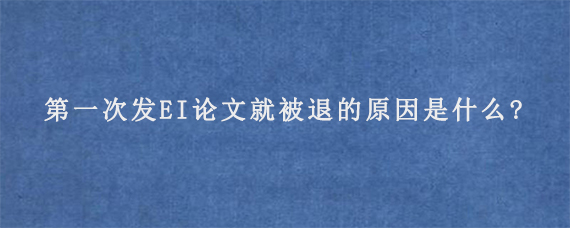 第一次发EI论文就被退的原因是什么?